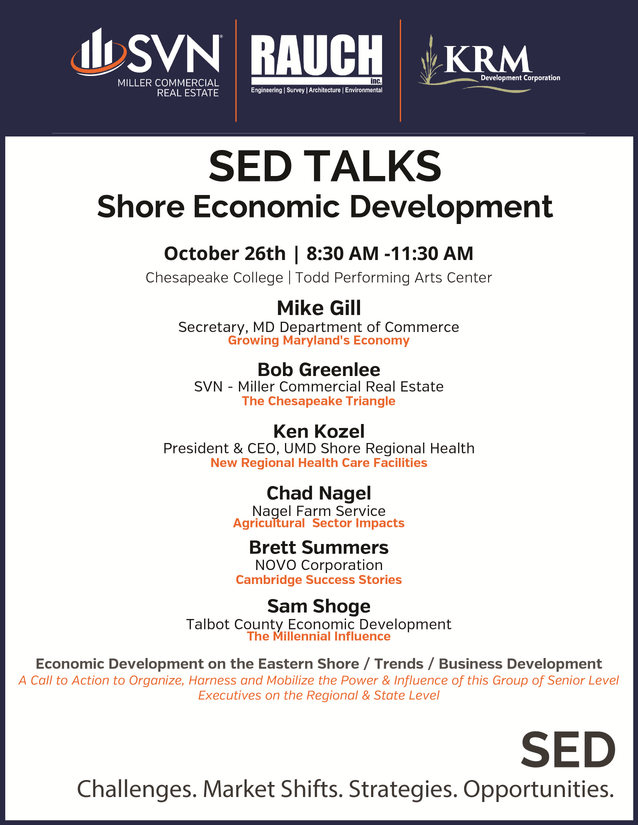 SVN
MILLER COMMERCIAL REAL ESTATE

RAUCH inc.
Engineering | Survey | Architecture | Environmental

KRM
Development Corporation

SED TALKS
Shore Economic Development

October 26th | 8:30 AM -11:30 AM
Chesapeake College | Todd Performing Arts Center

Mike Gill
Secretary, MD Department of Commerce
Growing Maryland's Economy

Bob Greenlee
SVN - Miller Commercial Real Estate
The Chesapeake Triangle

Ken Kozel
President & CEO, UMD Shore Regional Health
New Regional Health Care Facilities

Chad Nagel
Nagel Farm Service
Agricultural Sector Impacts

Brett Summers
NOVO Corporation
Cambridge Success Stories

Sam Shoge
Talbot County Economic Development
The Millennial Influence

Economic Development on the Eastern Shore / Trends / Business Development
A Call to Action to Organize, Harness and Mobilize the Power & Influence of this Group of Senior Level Executives on the Regional & State Level

SED
Challenges. Market Shifts. Strategies. Opportunities.